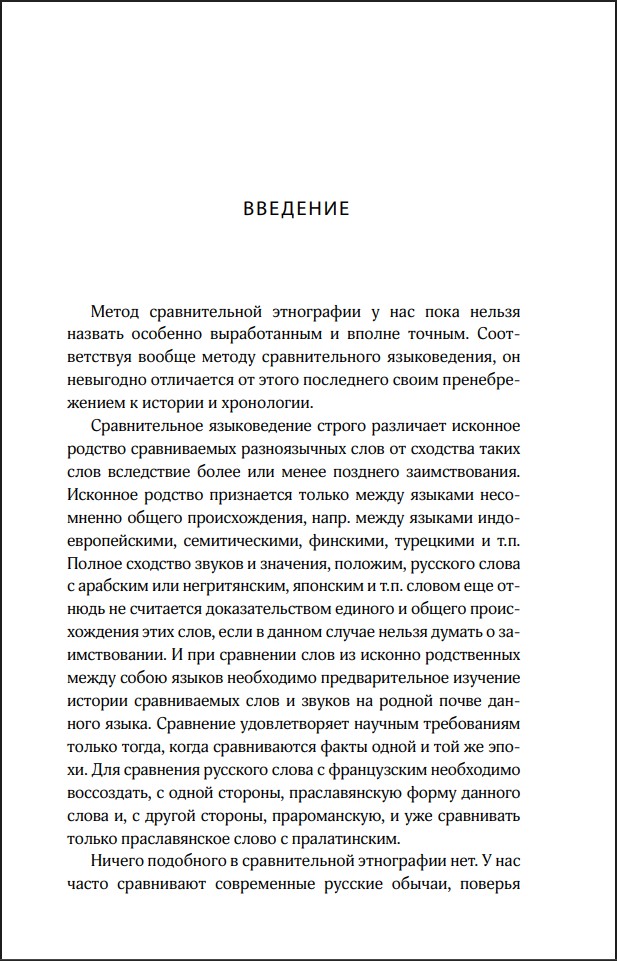 ВВЕДЕНИЕ

Метод сравнительной этнографии у нас пока нельзя назвать особенно выработанным и вполне точным. Соответствуя вообще методу сравнительного языковедения, он невыгодно отличается от этого последнего своим пренебрежением к истории и хронологии.

Сравнительное языковедение строго различает исконное родство сравниваемых разноязычных слов от сходства таких слов вследствие более или менее позднего заимствования. Исконное родство признается только между языками несомненно общего происхождения, напр. между языками индоевропейскими, семитическими, финскими, турецкими и т.п. Полное сходство звуков и значения, положим, русского слова с арабским или негритянским, японским и т.п. словом еще отнюдь не считается доказательством единого и общего происхождения этих слов, если в данном случае нельзя думать о заимствовании. И при сравнении слов из исконно родственных между собою языков необходимо предварительное изучение истории сравниваемых слов и звуков на родной почве данного языка. Сравнение удовлетворяет научным требованиям только тогда, когда сравниваются факты одной и той же эпохи. Для сравнения русского слова с французским необходимо воссоздать, с одной стороны, праславянскую форму данного слова и, с другой стороны, прароманскую, и уже сравнивать только праславянское слово с пралатинским.

Ничего подобного в сравнительной этнографии нет. У нас часто сравнивают современные русские обычаи, поверья